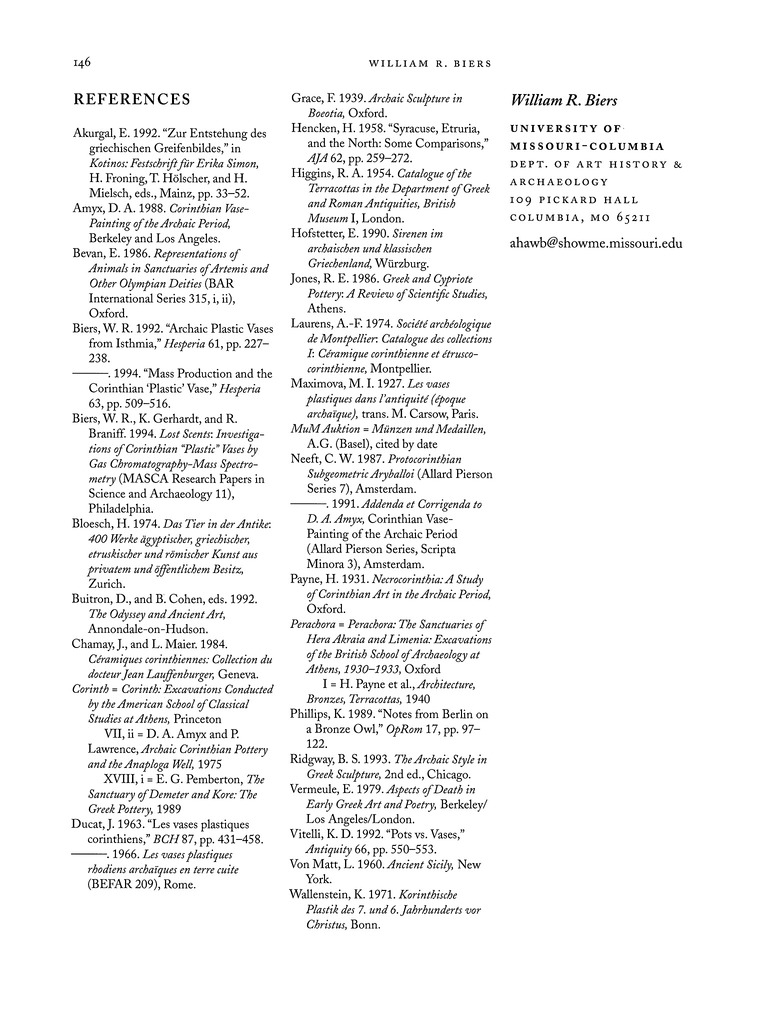 146 WILLIAM R. BIERS

REFERENCES

Akurgal, E. 1992. "Zur Entstehung des griechischen Greifenbildes," in Kotinos: Festschrift für Erika Simon, H. Froning, T. Hölscher, and H. Mielsch, eds., Mainz, pp. 33–52.

Amyx, D. A. 1988. Corinthian Vase-Painting of the Archaic Period, Berkeley and Los Angeles.

Bevan, E. 1986. Representations of Animals in Sanctuaries of Artemis and Other Olympian Deities (BAR International Series 315, i, ii), Oxford.

Biers, W. R. 1992. "Archaic Plastic Vases from Isthmia," Hesperia 61, pp. 227–238.

———. 1994. "Mass Production and the Corinthian 'Plastic' Vase," Hesperia 63, pp. 509–516.

Biers, W. R., K. Gerhardt, and R. Braniff. 1994. Lost Scents: Investigations of Corinthian "Plastic" Vases by Gas Chromatography-Mass Spectrometry (MASCA Research Papers in Science and Archaeology 11), Philadelphia.

Bloesch, H. 1974. Das Tier in der Antike: 400 Werke ägyptischer, griechischer, etruskischer und römischer Kunst aus privatem und öffentlichem Besitz, Zurich.

Buitron, D., and B. Cohen, eds. 1992. The Odyssey and Ancient Art, Annondale-on-Hudson.

Chamay, J., and L. Maier. 1984. Céramiques corinthiennes: Collection du docteur Jean Lauffenburger, Geneva.

Corinth = Corinth: Excavations Conducted by the American School of Classical Studies at Athens, Princeton
VII, ii = D. A. Amyx and P. Lawrence, Archaic Corinthian Pottery and the Anaploga Well, 1975
XVIII, i = E. G. Pemberton, The Sanctuary of Demeter and Kore: The Greek Pottery, 1989

Ducat, J. 1963. "Les vases plastiques corinthiens," BCH 87, pp. 431–458.

———. 1966. Les vases plastiques rhodiens archaïques en terre cuite (BEFAR 209), Rome.

Grace, F. 1939. Archaic Sculpture in Boeotia, Oxford.

Hencken, H. 1958. "Syracuse, Etruria, and the North: Some Comparisons," AJA 62, pp. 259–272.

Higgins, R. A. 1954. Catalogue of the Terracottas in the Department of Greek and Roman Antiquities, British Museum I, London.

Hofstetter, E. 1990. Sirenen im archaischen und klassischen Griechenland, Würzburg.

Jones, R. E. 1986. Greek and Cypriote Pottery: A Review of Scientific Studies, Athens.

Laurens, A.-F. 1974. Société archéologique de Montpellier: Catalogue des collections I: Céramique corinthienne et étrusco-corinthienne, Montpellier.

Maximova, M. I. 1927. Les vases plastiques dans l'antiquité (époque archaïque), trans. M. Carsow, Paris.

MuM Auktion = Münzen und Medaillen, A.G. (Basel), cited by date

Neeft, C. W. 1987. Protocorinthian Subgeometric Aryballoi (Allard Pierson Series 7), Amsterdam.

———. 1991. Addenda et Corrigenda to D. A. Amyx, Corinthian Vase-Painting of the Archaic Period (Allard Pierson Series, Scripta Minora 3), Amsterdam.

Payne, H. 1931. Necrocorinthia: A Study of Corinthian Art in the Archaic Period, Oxford.

Perachora = Perachora: The Sanctuaries of Hera Akraia and Limenia: Excavations of the British School of Archaeology at Athens, 1930–1933, Oxford
I = H. Payne et al., Architecture, Bronzes, Terracottas, 1940

Phillips, K. 1989. "Notes from Berlin on a Bronze Owl," OpRom 17, pp. 97–122.

Ridgway, B. S. 1993. The Archaic Style in Greek Sculpture, 2nd ed., Chicago.

Vermeule, E. 1979. Aspects of Death in Early Greek Art and Poetry, Berkeley/Los Angeles/London.

Vitelli, K. D. 1992. "Pots vs. Vases," Antiquity 66, pp. 550–553.

Von Matt, L. 1960. Ancient Sicily, New York.

Wallenstein, K. 1971. Korinthische Plastik des 7. und 6. Jahrhunderts vor Christus, Bonn.

William R. Biers

UNIVERSITY OF MISSOURI-COLUMBIA
DEPT. OF ART HISTORY & ARCHAEOLOGY
109 PICKARD HALL
COLUMBIA, MO 65211

ahawb@showme.missouri.edu